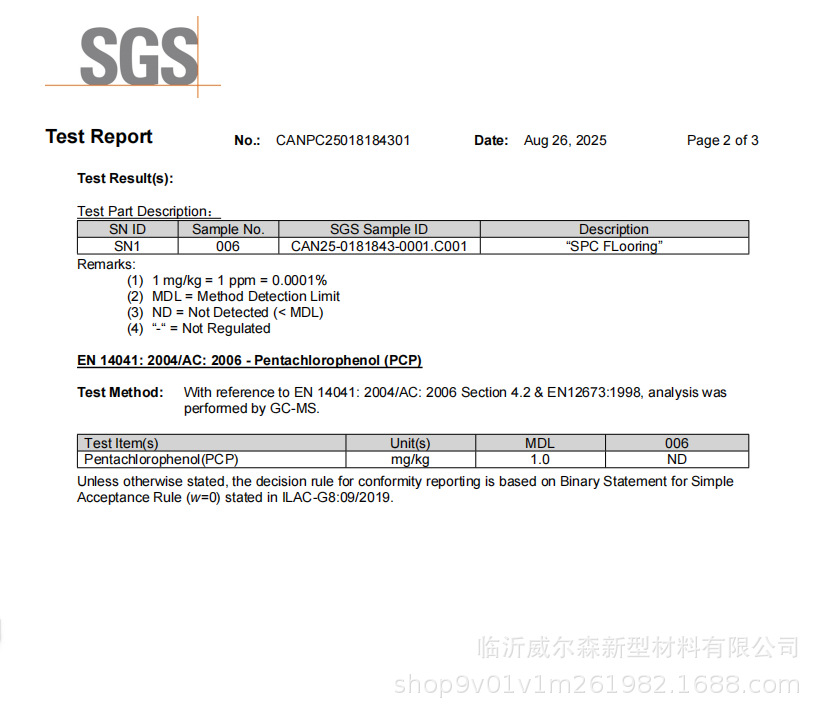 SGS

Test Report No.: CANPC25018184301 Date: Aug 26, 2025 Page 2 of 3

Test Result(s):

Test Part Description：

| SN ID | Sample No. | SGS Sample ID | Description |
|---|---|---|---|
| SN1 | 006 | CAN25-0181843-0001.C001 | "SPC FLooring" |

Remarks:
(1) 1 mg/kg = 1 ppm = 0.0001%
(2) MDL = Method Detection Limit
(3) ND = Not Detected (< MDL)
(4) "-" = Not Regulated

EN 14041: 2004/AC: 2006 - Pentachlorophenol (PCP)

Test Method: With reference to EN 14041: 2004/AC: 2006 Section 4.2 & EN12673:1998, analysis was performed by GC-MS.

| Test Item(s) | Unit(s) | MDL | 006 |
|---|---|---|---|
| Pentachlorophenol(PCP) | mg/kg | 1.0 | ND |

Unless otherwise stated, the decision rule for conformity reporting is based on Binary Statement for Simple Acceptance Rule (w=0) stated in ILAC-G8:09/2019.

临沂威尔森新型材料有限公司
shop9v01v1m261982.1688.com